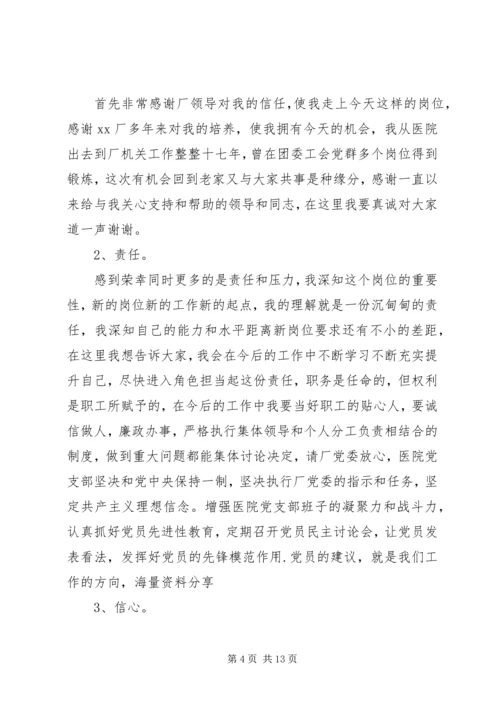 首先非常感谢厂领导对我的信任，使我走上今天这样的岗位，感谢xx厂多年来对我的培养，使我拥有今天的机会，我从医院出去到厂机关工作整整十七年，曾在团委工会党群多个岗位得到锻炼，这次有机会回到老家又与大家共事是种缘分，感谢一直以来给与我关心支持和帮助的领导和同志，在这里我要真诚对大家道一声谢谢。

2、责任。

感到荣幸同时更多的是责任和压力，我深知这个岗位的重要性，新的岗位新的工作新的起点，我的理解就是一份沉甸甸的责任，我深知自己的能力和水平距离新岗位要求还有不小的差距，在这里我想告诉大家，我会在今后的工作中不断学习不断充实提升自己，尽快进入角色担当起这份责任，职务是任命的，但权利是职工所赋予的，在今后的工作中我要当好职工的贴心人，要诚信做人，廉政办事，严格执行集体领导和个人分工负责相结合的制度，做到重大问题都能集体讨论决定，请厂党委放心，医院党支部坚决和党中央保持一制，坚决执行厂党委的指示和任务，坚定共产主义理想信念。增强医院党支部班子的凝聚力和战斗力，认真抓好党员先进性教育，定期召开党员民主讨论会，让党员发表看法，发挥好党员的先锋模范作用.党员的建议，就是我们工作的方向，海量资料分享

3、信心。

第4页 共13页